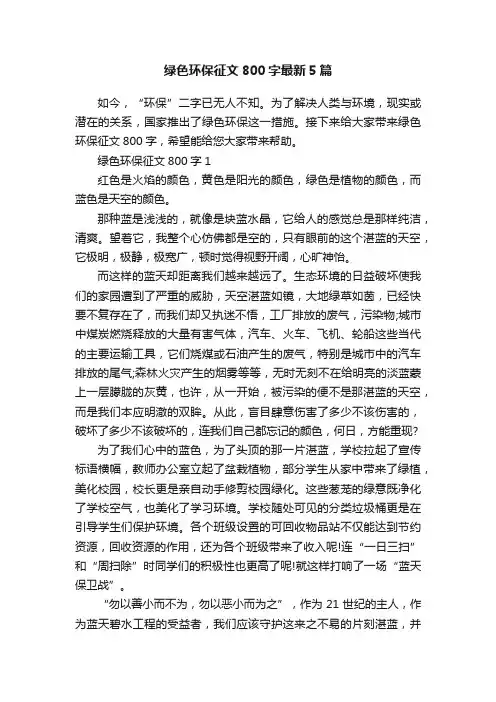 绿色环保征文 800 字最新 5 篇

如今，“环保”二字已无人不知。为了解决人类与环境，现实或潜在的关系，国家推出了绿色环保这一措施。接下来给大家带来绿色环保征文 800 字，希望能给您大家带来帮助。

绿色环保征文 800 字 1

红色是火焰的颜色，黄色是阳光的颜色，绿色是植物的颜色，而蓝色是天空的颜色。

那种蓝是浅浅的，就像是块蓝水晶，它给人的感觉总是那样纯洁，清爽。望着它，我整个心仿佛都是空的，只有眼前的这个湛蓝的天空，它极明，极静，极宽广，顿时觉得视野开阔，心旷神怡。

而这样的蓝天却距离我们越来越远了。生态环境的日益破坏使我们的家园遭到了严重的威胁，天空湛蓝如镜，大地绿草如茵，已经快要不复存在了，而我们却又执迷不悟，工厂排放的废气，污染物;城市中煤炭燃烧释放的大量有害气体，汽车、火车、飞机、轮船这些当代的主要运输工具，它们烧煤或石油产生的废气，特别是城市中的汽车排放的尾气;森林火灾产生的烟雾等等，无时无刻不在给明亮的淡蓝蒙上一层朦胧的灰黄，也许，从一开始，被污染的便不是那湛蓝的天空，而是我们本应明澈的双眸。从此，盲目肆意伤害了多少不该伤害的，破坏了多少不该破坏的，连我们自己都忘记的颜色，何日，方能重现?

为了我们心中的蓝色，为了头顶的那一片湛蓝，学校拉起了宣传标语横幅，教师办公室立起了盆栽植物，部分学生从家中带来了绿植，美化校园，校长更是亲自动手修剪校园绿化。这些葱茏的绿意既净化了学校空气，也美化了学习环境。学校随处可见的分类垃圾桶更是在引导学生们保护环境。各个班级设置的可回收物品站不仅能达到节约资源，回收资源的作用，还为各个班级带来了收入呢!连“一日三扫”和“周扫除”时同学们的积极性也更高了呢!就这样打响了一场“蓝天保卫战”。

“勿以善小而不为，勿以恶小而为之”，作为 21 世纪的主人，作为蓝天碧水工程的受益者，我们应该守护这来之不易的片刻湛蓝，并